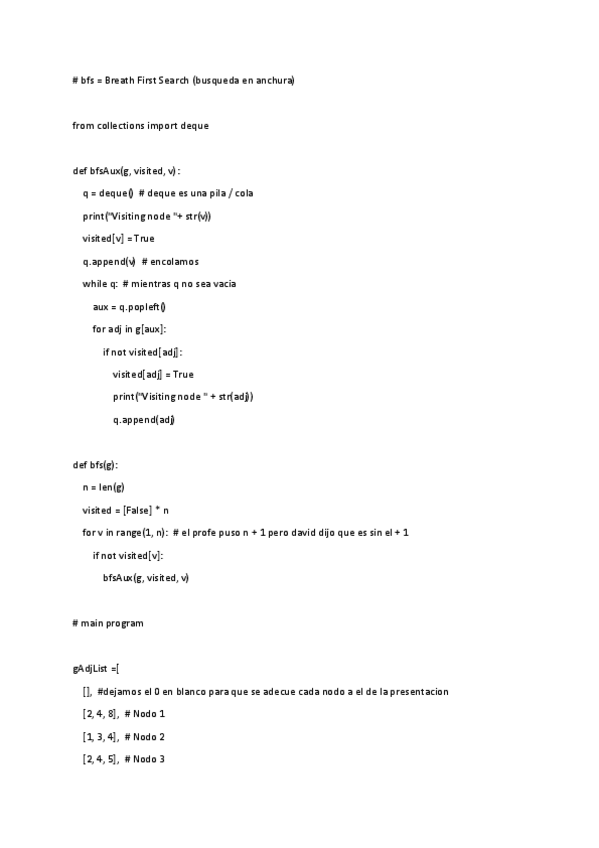 # bfs = Breath First Search (busqueda en anchura)

from collections import deque

def bfsAux(g, visited, v):

q = deque() # deque es una pila / cola

print("Visiting node "+ str(v))

visited[v] = True

q.append(v) # encolamos

while q: # mientras q no sea vacia

aux = q.popleft()

for adj in g[aux]:

if not visited[adj]:

visited[adj] = True

print("Visiting node " + str(adj))

q.append(adj)

def bfs(g):

n = len(g)

visited = [False] * n

for v in range(1, n): # el profe puso n + 1 pero david dijo que es sin el + 1

if not visited[v]:

bfsAux(g, visited, v)

# main program

gAdjList =[

[], #dejamos el 0 en blanco para que se adecue cada nodo a el de la presentacion

[2, 4, 8], # Nodo 1

[1, 3, 4], # Nodo 2

[2, 4, 5], # Nodo 3